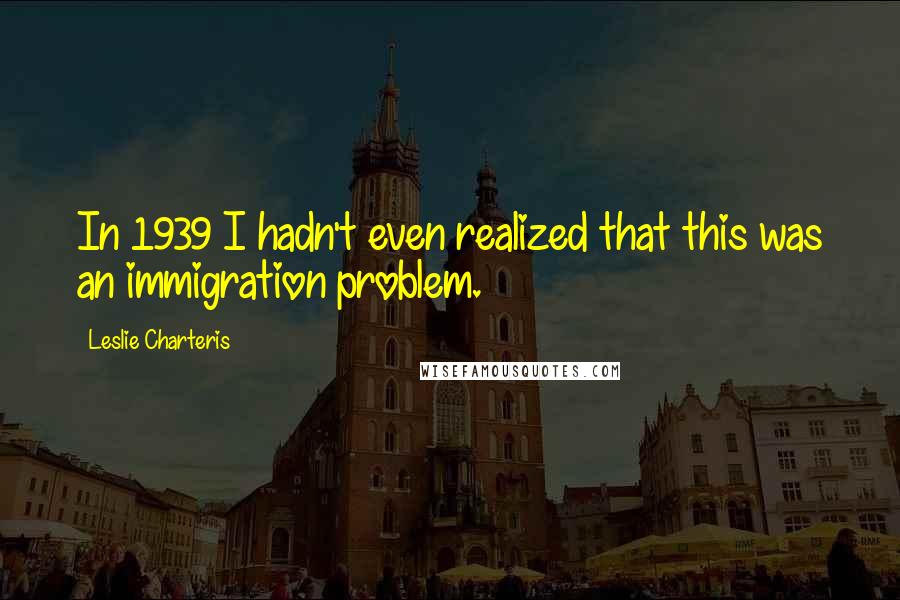 In 1939 I hadn't even realized that this was an immigration problem.

Leslie Charteris

WISEFAMOUSQUOTES.COM